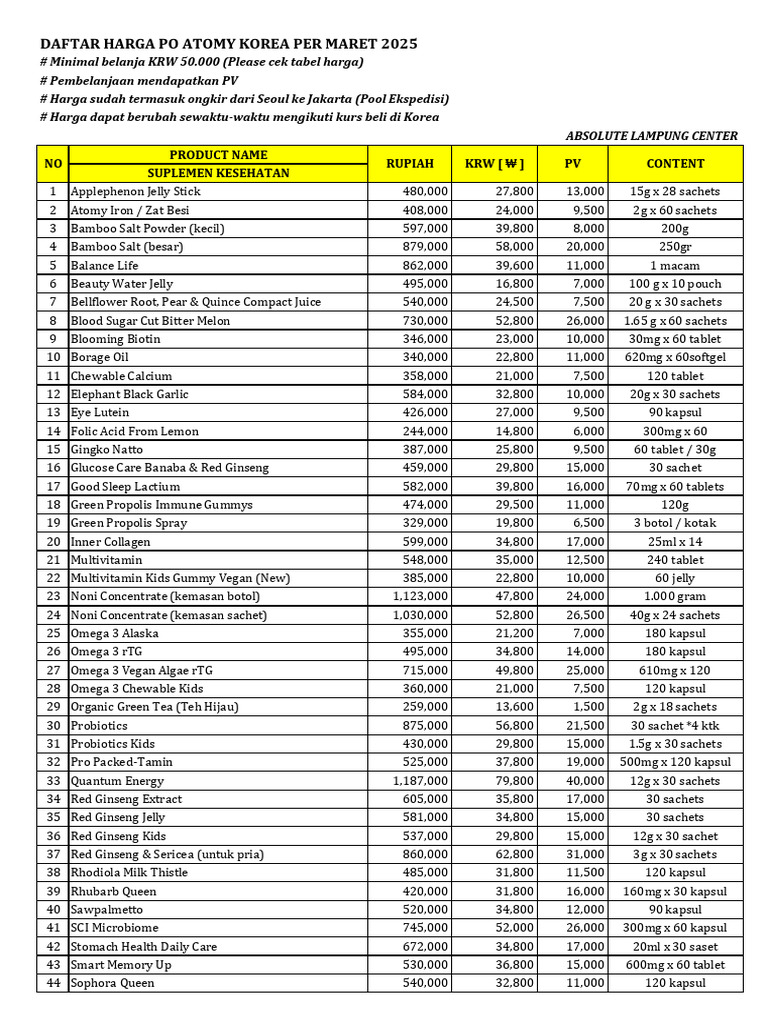 DAFTAR HARGA PO ATOMY KOREA PER MARET 2025
# Minimal belanja KRW 50.000 (Please cek tabel harga)
# Pembelanjaan mendapatkan PV
# Harga sudah termasuk ongkir dari Seoul ke Jakarta (Pool Ekspedisi)
# Harga dapat berubah sewaktu-waktu mengikuti kurs beli di Korea

ABSOLUTE LAMPUNG CENTER

| NO | PRODUCT NAME | RUPIAH | KRW [ ₩ ] | PV | CONTENT |
|---|---|---|---|---|---|
| | SUPLEMEN KESEHATAN | | | | |
| 1 | Applephenon Jelly Stick | 480,000 | 27,800 | 13,000 | 15g x 28 sachets |
| 2 | Atomy Iron / Zat Besi | 408,000 | 24,000 | 9,500 | 2g x 60 sachets |
| 3 | Bamboo Salt Powder (kecil) | 597,000 | 39,800 | 8,000 | 200g |
| 4 | Bamboo Salt (besar) | 879,000 | 58,000 | 20,000 | 250gr |
| 5 | Balance Life | 862,000 | 39,600 | 11,000 | 1 macam |
| 6 | Beauty Water Jelly | 495,000 | 16,800 | 7,000 | 100 g x 10 pouch |
| 7 | Bellflower Root, Pear & Quince Compact Juice | 540,000 | 24,500 | 7,500 | 20 g x 30 sachets |
| 8 | Blood Sugar Cut Bitter Melon | 730,000 | 52,800 | 26,000 | 1,65 g x 60 sachets |
| 9 | Blooming Biotin | 346,000 | 23,000 | 10,000 | 30mg x 60 tablet |
| 10 | Borage Oil | 340,000 | 22,800 | 11,000 | 620mg x 60softgel |
| 11 | Chewable Calcium | 358,000 | 21,000 | 7,500 | 120 tablet |
| 12 | Elephant Black Garlic | 584,000 | 32,800 | 10,000 | 20g x 30 sachets |
| 13 | Eye Lutein | 426,000 | 27,000 | 9,500 | 90 kapsul |
| 14 | Folic Acid From Lemon | 244,000 | 14,800 | 6,000 | 300mg x 60 |
| 15 | Gingko Natto | 387,000 | 25,800 | 9,500 | 60 tablet / 30g |
| 16 | Glucose Care Banaba & Red Ginseng | 459,000 | 29,800 | 15,000 | 30 sachet |
| 17 | Good Sleep Lactium | 582,000 | 39,800 | 16,000 | 70mg x 60 tablets |
| 18 | Green Propolis Immune Gummys | 474,000 | 29,500 | 11,000 | 120g |
| 19 | Green Propolis Spray | 329,000 | 19,800 | 6,500 | 3 botol / kotak |
| 20 | Inner Collagen | 599,000 | 34,800 | 17,000 | 25ml x 14 |
| 21 | Multivitamin | 548,000 | 35,000 | 12,500 | 240 tablet |
| 22 | Multivitamin Kids Gummy Vegan (New) | 385,000 | 22,800 | 10,000 | 60 jelly |
| 23 | Noni Concentrate (kemasan botol) | 1,123,000 | 47,800 | 24,000 | 1.000 gram |
| 24 | Noni Concentrate (kemasan sachet) | 1,030,000 | 52,800 | 26,500 | 40g x 24 sachets |
| 25 | Omega 3 Alaska | 355,000 | 21,200 | 7,000 | 180 kapsul |
| 26 | Omega 3 rTG | 495,000 | 34,800 | 14,000 | 180 kapsul |
| 27 | Omega 3 Vegan Algae rTG | 715,000 | 49,800 | 25,000 | 610mg x 120 |
| 28 | Omega 3 Chewable Kids | 360,000 | 21,000 | 7,500 | 120 kapsul |
| 29 | Organic Green Tea (Teh Hijau) | 259,000 | 13,600 | 1,500 | 2g x 18 sachets |
| 30 | Probiotics | 875,000 | 56,800 | 21,500 | 30 sachet *4 ktk |
| 31 | Probiotics Kids | 430,000 | 29,800 | 15,000 | 1.5g x 30 sachets |
| 32 | Pro Packed-Tamin | 525,000 | 37,800 | 19,000 | 500mg x 120 kapsul |
| 33 | Quantum Energy | 1,187,000 | 79,800 | 40,000 | 12g x 30 sachets |
| 34 | Red Ginseng Extract | 605,000 | 35,800 | 17,000 | 30 sachets |
| 35 | Red Ginseng Jelly | 581,000 | 34,800 | 15,000 | 30 sachets |
| 36 | Red Ginseng Kids | 537,000 | 29,800 | 15,000 | 12g x 30 sachet |
| 37 | Red Ginseng & Sericea (untuk pria) | 860,000 | 62,800 | 31,000 | 3g x 30 sachets |
| 38 | Rhodiola Milk Thistle | 485,000 | 31,800 | 11,500 | 120 kapsul |
| 39 | Rhubarb Queen | 420,000 | 31,800 | 16,000 | 160mg x 30 kapsul |
| 40 | Sawpalmetto | 520,000 | 34,800 | 12,000 | 90 kapsul |
| 41 | SCI Microbiome | 745,000 | 52,000 | 26,000 | 300mg x 60 kapsul |
| 42 | Stomach Health Daily Care | 672,000 | 34,800 | 17,000 | 20ml x 30 saset |
| 43 | Smart Memory Up | 530,000 | 36,800 | 15,000 | 600mg x 60 tablet |
| 44 | Sophora Queen | 540,000 | 32,800 | 11,000 | 120 kapsul |